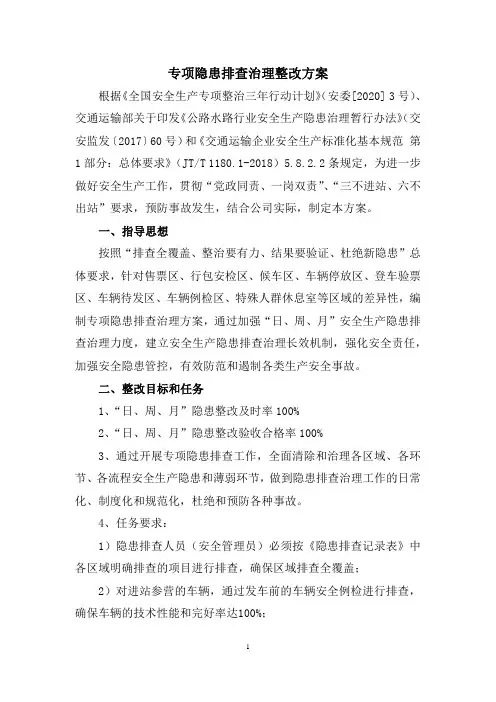 专项隐患排查治理整改方案

根据《全国安全生产专项整治三年行动计划》（安委[2020] 3 号）、交通运输部关于印发《公路水路行业安全生产隐患治理暂行办法》（交安监发〔2017〕60 号）和《交通运输企业安全生产标准化基本规范 第 1 部分：总体要求》（JT/T 1180.1-2018）5.8.2.2 条规定，为进一步做好安全生产工作，贯彻“党政同责、一岗双责”、“三不进站、六不出站”要求，预防事故发生，结合公司实际，制定本方案。

一、指导思想

按照“排查全覆盖、整治要有力、结果要验证、杜绝新隐患”总体要求，针对售票区、行包安检区、候车区、车辆停放区、登车验票区、车辆待发区、车辆例检区、特殊人群休息室等区域的差异性，编制专项隐患排查治理方案，通过加强“日、周、月”安全生产隐患排查治理力度，建立安全生产隐患排查治理长效机制，强化安全责任，加强安全隐患管控，有效防范和遏制各类生产安全事故。

二、整改目标和任务

1、“日、周、月”隐患整改及时率 100%

2、“日、周、月”隐患整改验收合格率 100%

3、通过开展专项隐患排查工作，全面清除和治理各区域、各环节、各流程安全生产隐患和薄弱环节，做到隐患排查治理工作的日常化、制度化和规范化，杜绝和预防各种事故。

4、任务要求：

1）隐患排查人员（安全管理员）必须按《隐患排查记录表》中各区域明确排查的项目进行排查，确保区域排查全覆盖；

2）对进站参营的车辆，通过发车前的车辆安全例检进行排查，确保车辆的技术性能和完好率达100%；

1